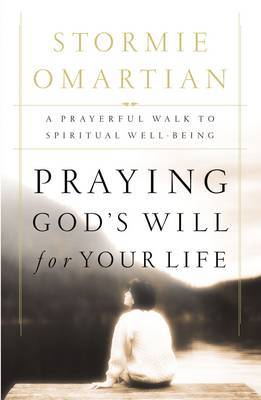 STORMIE OMARTIAN

A PRAYERFUL WALK TO SPIRITUAL WELL-BEING

PRAYING GOD'S WILL for YOUR LIFE